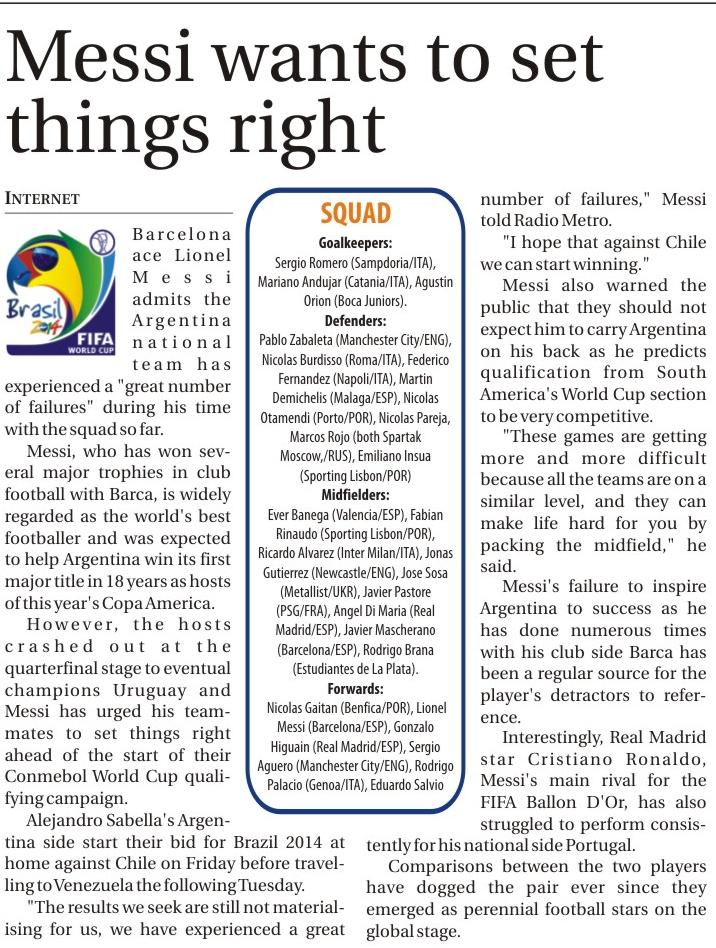 Messi wants to set things right

INTERNET

Brasil 2014 FIFA WORLD CUP

Barcelona ace Lionel Messi admits the Argentina national team has experienced a "great number of failures" during his time with the squad so far.

Messi, who has won several major trophies in club football with Barca, is widely regarded as the world's best footballer and was expected to help Argentina win its first major title in 18 years as hosts of this year's Copa America.

However, the hosts crashed out at the quarterfinal stage to eventual champions Uruguay and Messi has urged his teammates to set things right ahead of the start of their Conmebol World Cup qualifying campaign.

Alejandro Sabella's Argentina side start their bid for Brazil 2014 at home against Chile on Friday before travelling to Venezuela the following Tuesday.

"The results we seek are still not materialising for us, we have experienced a great number of failures," Messi told Radio Metro.

"I hope that against Chile we can start winning."

Messi also warned the public that they should not expect him to carry Argentina on his back as he predicts qualification from South America's World Cup section to be very competitive.

"These games are getting more and more difficult because all the teams are on a similar level, and they can make life hard for you by packing the midfield," he said.

Messi's failure to inspire Argentina to success as he has done numerous times with his club side Barca has been a regular source for the player's detractors to reference.

Interestingly, Real Madrid star Cristiano Ronaldo, Messi's main rival for the FIFA Ballon D'Or, has also struggled to perform consistently for his national side Portugal.

Comparisons between the two players have dogged the pair ever since they emerged as perennial football stars on the global stage.

SQUAD
Goalkeepers:
Sergio Romero (Sampdoria/ITA), Mariano Andujar (Catania/ITA), Agustin Orion (Boca Juniors).
Defenders:
Pablo Zabaleta (Manchester City/ENG), Nicolas Burdisso (Roma/ITA), Federico Fernandez (Napoli/ITA), Martin Demichelis (Malaga/ESP), Nicolas Otamendi (Porto/POR), Nicolas Pareja, Marcos Rojo (both Spartak Moscow,/RUS), Emiliano Insua (Sporting Lisbon/POR)
Midfielders:
Ever Banega (Valencia/ESP), Fabian Rinaudo (Sporting Lisbon/POR), Ricardo Alvarez (Inter Milan/ITA), Jonas Gutierrez (Newcastle/ENG), Jose Sosa (Metallist/UKR), Javier Pastore (PSG/FRA), Angel Di Maria (Real Madrid/ESP), Javier Mascherano (Barcelona/ESP), Rodrigo Brana (Estudiantes de La Plata).
Forwards:
Nicolas Gaitan (Benfica/POR), Lionel Messi (Barcelona/ESP), Gonzalo Higuain (Real Madrid/ESP), Sergio Aguero (Manchester City/ENG), Rodrigo Palacio (Genoa/ITA), Eduardo Salvio